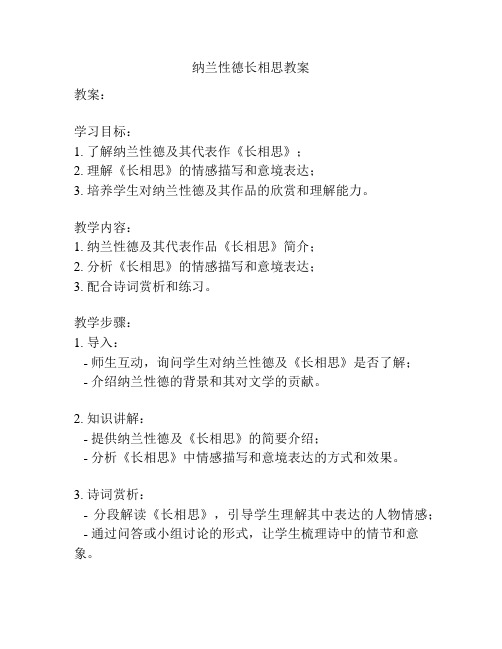 纳兰性德长相思教案

教案：

学习目标：
1. 了解纳兰性德及其代表作《长相思》；
2. 理解《长相思》的情感描写和意境表达；
3. 培养学生对纳兰性德及其作品的欣赏和理解能力。

教学内容：
1. 纳兰性德及其代表作品《长相思》简介；
2. 分析《长相思》的情感描写和意境表达；
3. 配合诗词赏析和练习。

教学步骤：
1. 导入：
- 师生互动，询问学生对纳兰性德及《长相思》是否了解；
- 介绍纳兰性德的背景和其对文学的贡献。

2. 知识讲解：
- 提供纳兰性德及《长相思》的简要介绍；
- 分析《长相思》中情感描写和意境表达的方式和效果。

3. 诗词赏析：
- 分段解读《长相思》，引导学生理解其中表达的人物情感；
- 通过问答或小组讨论的形式，让学生梳理诗中的情节和意象。